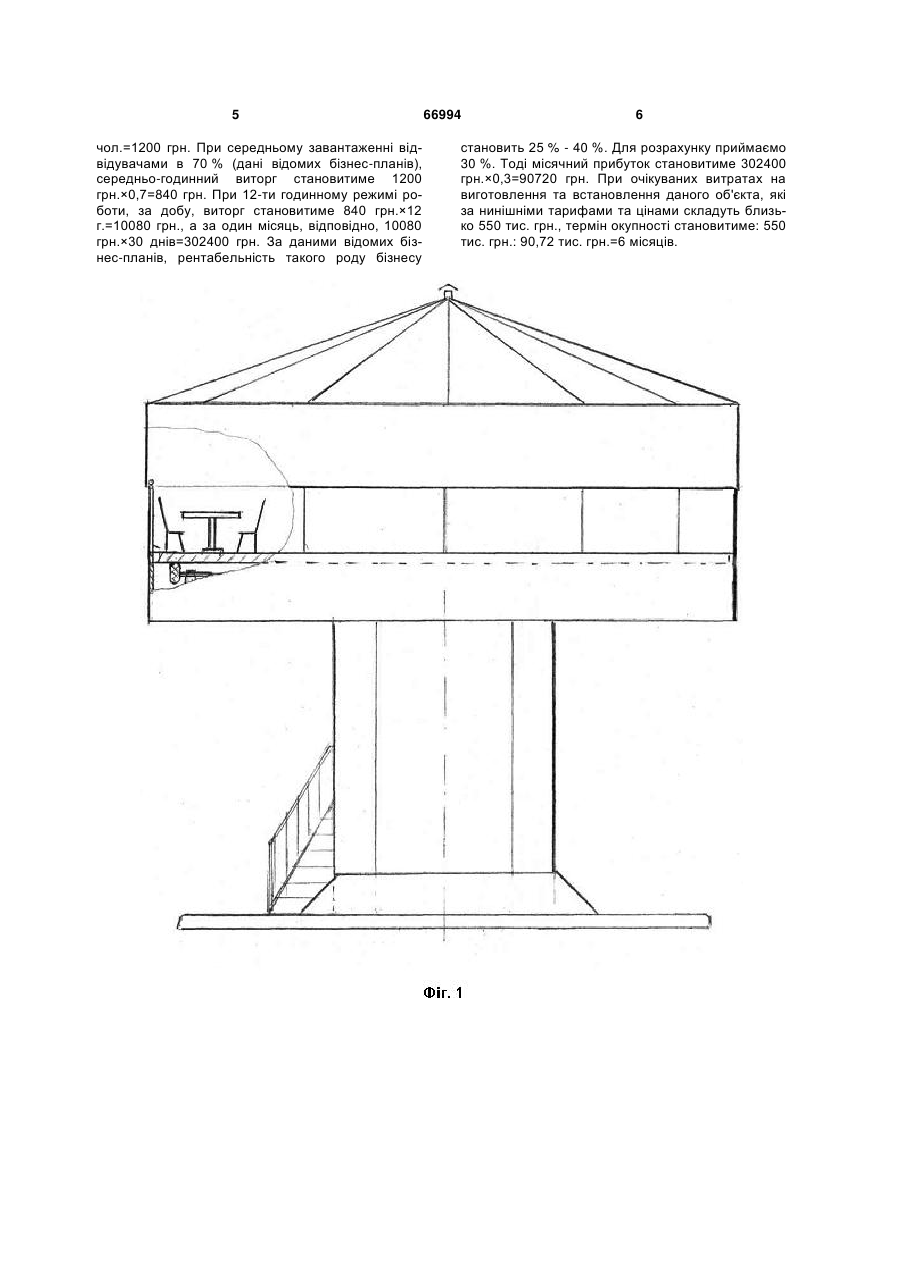 5 66994 6

чол.=1200 грн. При середньому завантаженні відвідувачами в 70 % (дані відомих бізнес-планів), середньо-годинний виторг становитиме 1200 грн.×0,7=840 грн. При 12-ти годинному режимі роботи, за добу, виторг становитиме 840 грн.×12 г.=10080 грн., а за один місяць, відповідно, 10080 грн.×30 днів=302400 грн. За даними відомих бізнес-планів, рентабельність такого роду бізнесу

становить 25 % - 40 %. Для розрахунку приймаємо 30 %. Тоді місячний прибуток становитиме 302400 грн.×0,3=90720 грн. При очікуваних витратах на виготовлення та встановлення даного об'єкта, які за нинішніми тарифами та цінами складуть близько 550 тис. грн., термін окупності становитиме: 550 тис. грн.: 90,72 тис. грн.=6 місяців.

Фіг. 1